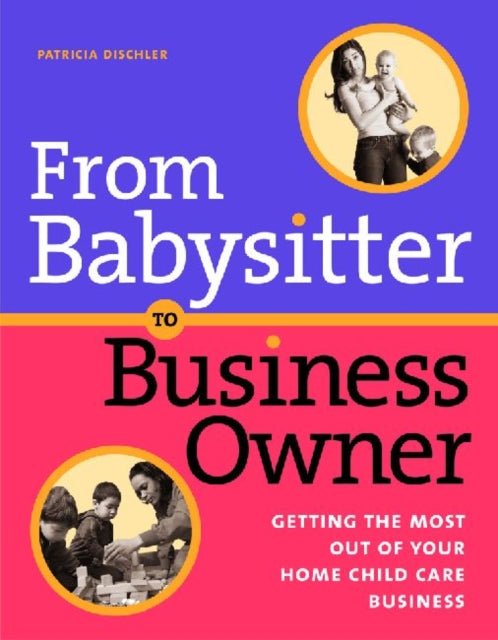 PATRICIA DISCHLER

From Babysitter

TO

Business Owner

GETTING THE MOST OUT OF YOUR HOME CHILD CARE BUSINESS